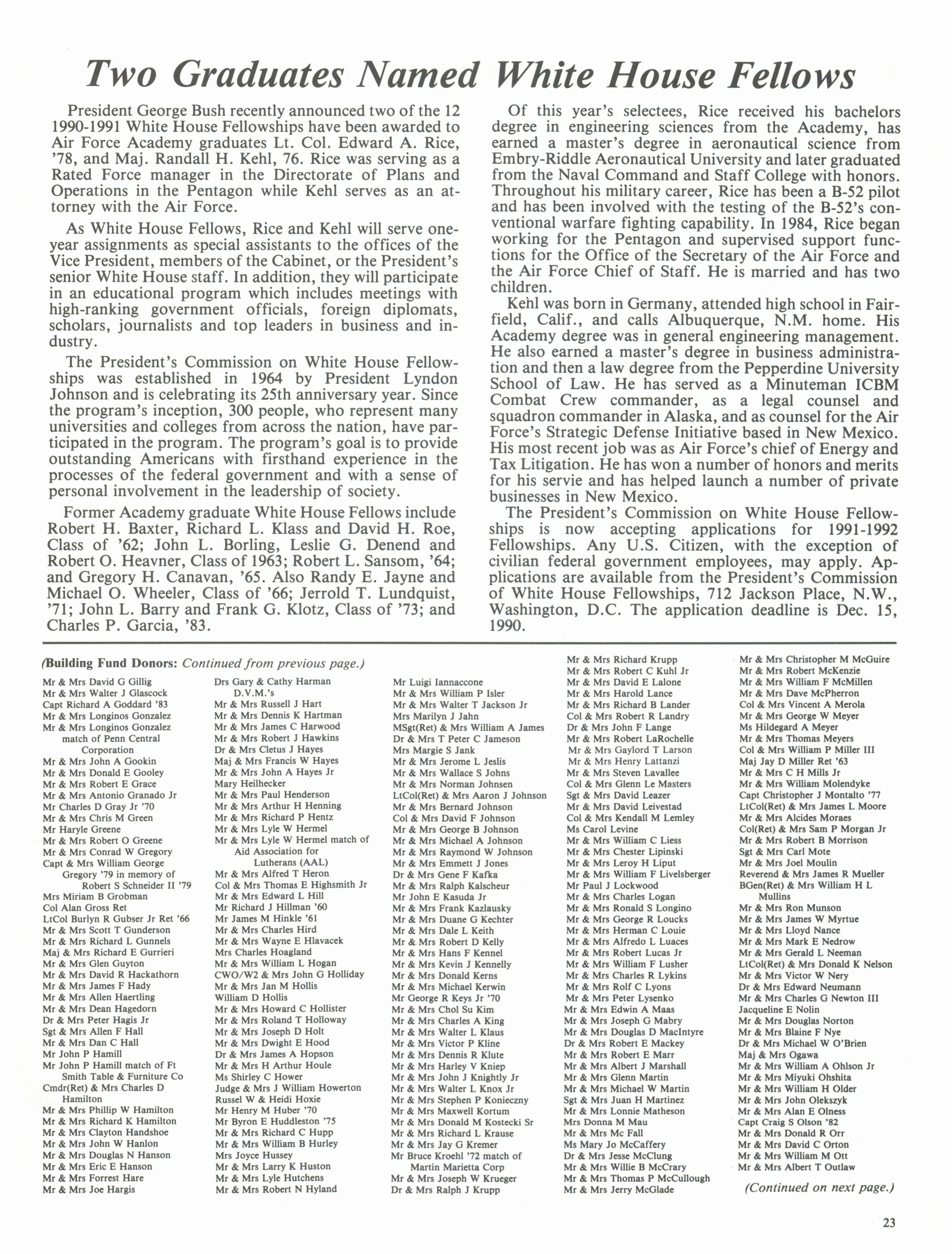 Two Graduates Named White House Fellows

President George Bush recently announced two of the 12 1990-1991 White House Fellowships have been awarded to Air Force Academy graduates Lt. Col. Edward A. Rice, '78, and Maj. Randall H. Kehl, 76. Rice was serving as a Rated Force manager in the Directorate of Plans and Operations in the Pentagon while Kehl serves as an attorney with the Air Force.

As White House Fellows, Rice and Kehl will serve one-year assignments as special assistants to the offices of the Vice President, members of the Cabinet, or the President's senior White House staff. In addition, they will participate in an educational program which includes meetings with high-ranking government officials, foreign diplomats, scholars, journalists and top leaders in business and industry.

The President's Commission on White House Fellowships was established in 1964 by President Lyndon Johnson and is celebrating its 25th anniversary year. Since the program's inception, 300 people, who represent many universities and colleges from across the nation, have participated in the program. The program's goal is to provide outstanding Americans with firsthand experience in the processes of the federal government and with a sense of personal involvement in the leadership of society.

Former Academy graduate White House Fellows include Robert H. Baxter, Richard L. Klass and David H. Roe, Class of '62; John L. Borling, Leslie G. Denend and Robert O. Heavner, Class of 1963; Robert L. Sansom, '64; and Gregory H. Canavan, '65. Also Randy E. Jayne and Michael O. Wheeler, Class of '66; Jerrold T. Lundquist, '71; John L. Barry and Frank G. Klotz, Class of '73; and Charles P. Garcia, '83.

Of this year's selectees, Rice received his bachelors degree in engineering sciences from the Academy, has earned a master's degree in aeronautical science from Embry-Riddle Aeronautical University and later graduated from the Naval Command and Staff College with honors. Throughout his military career, Rice has been a B-52 pilot and has been involved with the testing of the B-52's conventional warfare fighting capability. In 1984, Rice began working for the Pentagon and supervised support functions for the Office of the Secretary of the Air Force and the Air Force Chief of Staff. He is married and has two children.

Kehl was born in Germany, attended high school in Fairfield, Calif., and calls Albuquerque, N.M. home. His Academy degree was in general engineering management. He also earned a master's degree in business administration and then a law degree from the Pepperdine University School of Law. He has served as a Minuteman ICBM Combat Crew commander, as a legal counsel and squadron commander in Alaska, and as counsel for the Air Force's Strategic Defense Initiative based in New Mexico. His most recent job was as Air Force's chief of Energy and Tax Litigation. He has won a number of honors and merits for his servie and has helped launch a number of private businesses in New Mexico.

The President's Commission on White House Fellowships is now accepting applications for 1991-1992 Fellowships. Any U.S. Citizen, with the exception of civilian federal government employees, may apply. Applications are available from the President's Commission of White House Fellowships, 712 Jackson Place, N.W., Washington, D.C. The application deadline is Dec. 15, 1990.

(Building Fund Donors: Continued from previous page.)

Mr & Mrs David G Gillig
Mr & Mrs Walter J Glascock
Capt Richard A Goddard '83
Mr & Mrs Longinos Gonzalez
Mr & Mrs Longinos Gonzalez match of Penn Central Corporation
Mr & Mrs John A Gookin
Mr & Mrs Donald E Gooley
Mr & Mrs Robert E Grace
Mr & Mrs Antonio Granado Jr
Mr Charles D Gray Jr '70
Mr & Mrs Chris M Green
Mr Haryle Greene
Mr & Mrs Robert O Greene
Mr & Mrs Conrad W Gregory
Capt & Mrs William George Gregory '79 in memory of Robert S Schneider II '79
Mrs Miriam B Grobman
Col Alan Gross Ret
LtCol Burlyn R Gubser Jr Ret '66
Mr & Mrs Scott T Gunderson
Mr & Mrs Richard L Gunnels
Maj & Mrs Richard E Gurrieri
Mr & Mrs Glen Guyton
Mr & Mrs David R Hackathorn
Mr & Mrs James F Hady
Mr & Mrs Allen Haertling
Mr & Mrs Dean Hagedorn
Dr & Mrs Peter Hagis Jr
Sgt & Mrs Allen F Hall
Mr & Mrs Dan C Hall
Mr John P Hamill
Mr John P Hamill match of Ft Smith Table & Furniture Co
Cmdr(Ret) & Mrs Charles D Hamilton
Mr & Mrs Phillip W Hamilton
Mr & Mrs Richard K Hamilton
Mr & Mrs Clayton Handshoe
Mr & Mrs John W Hanlon
Mr & Mrs Douglas N Hanson
Mr & Mrs Eric E Hanson
Mr & Mrs Forrest Hare
Mr & Mrs Joe Hargis

Drs Gary & Cathy Harman D.V.M.'s
Mr & Mrs Russell J Hart
Mr & Mrs Dennis K Hartman
Mr & Mrs James C Harwood
Mr & Mrs Robert J Hawkins
Dr & Mrs Cletus J Hayes
Maj & Mrs Francis W Hayes
Mr & Mrs John A Hayes Jr
Mary Heilhecker
Mr & Mrs Paul Henderson
Mr & Mrs Arthur H Henning
Mr & Mrs Richard P Hentz
Mr & Mrs Lyle W Hermel
Mr & Mrs Lyle W Hermel match of Aid Association for Lutherans (AAL)
Mr & Mrs Alfred T Heron
Col & Mrs Thomas E Highsmith Jr
Mr & Mrs Edward L Hill
Mr Richard J Hillman '60
Mr James M Hinkle '61
Mr & Mrs Charles Hird
Mr & Mrs Wayne E Hlavacek
Mrs Charles Hoagland
Mr & Mrs William L Hogan
CWO/W2 & Mrs John G Holliday
Mr & Mrs Jan M Hollis
William D Hollis
Mr & Mrs Howard C Hollister
Mr & Mrs Roland T Holloway
Mr & Mrs Joseph D Holt
Mr & Mrs Dwight E Hood
Dr & Mrs James A Hopson
Mr & Mrs H Arthur Houle
Ms Shirley C Hower
Judge & Mrs J William Howerton
Russel W & Heidi Hoxie
Mr Henry M Huber '70
Mr Byron E Huddleston '75
Mr & Mrs Richard C Hupp
Mr & Mrs William B Hurley
Mrs Joyce Hussey
Mr & Mrs Larry K Huston
Mr & Mrs Lyle Hutchens
Mr & Mrs Robert N Hyland

Mr Luigi Iannaccone
Mr & Mrs William P Isler
Mr & Mrs Walter T Jackson Jr
Mrs Marilyn J Jahn
MSgt(Ret) & Mrs William A James
Dr & Mrs T Peter C Jameson
Mrs Margie S Jank
Mr & Mrs Jerome L Jeslis
Mr & Mrs Wallace S Johns
Mr & Mrs Norman Johnsen
LtCol(Ret) & Mrs Aaron J Johnson
Mr & Mrs Bernard Johnson
Col & Mrs David F Johnson
Mr & Mrs George B Johnson
Mr & Mrs Michael A Johnson
Mr & Mrs Raymond W Johnson
Mr & Mrs Emmett J Jones
Dr & Mrs Gene F Kafka
Mr & Mrs Ralph Kalscheur
Mr John E Kasuda Jr
Mr & Mrs Frank Kazlausky
Mr & Mrs Duane G Kechter
Mr & Mrs Dale L Keith
Mr & Mrs Robert D Kelly
Mr & Mrs Hans F Kennel
Mr & Mrs Kevin J Kennelly
Mr & Mrs Donald Kerns
Mr & Mrs Michael Kerwin
Mr George R Keys Jr '70
Mr & Mrs Chol Su Kim
Mr & Mrs Charles A King
Mr & Mrs Walter L Klaus
Mr & Mrs Victor P Kline
Mr & Mrs Dennis R Klute
Mr & Mrs Harley V Kniep
Mr & Mrs John J Knightly Jr
Mr & Mrs Walter L Knox Jr
Mr & Mrs Stephen P Konieczny
Mr & Mrs Maxwell Kortum
Mr & Mrs Donald M Kostecki Sr
Mr & Mrs Richard L Krause
Mr & Mrs Jay G Kremer
Mr Bruce Kroehl '72 match of Martin Marietta Corp
Mr & Mrs Joseph W Krueger
Dr & Mrs Ralph J Krupp

Mr & Mrs Richard Krupp
Mr & Mrs Robert C Kuhl Jr
Mr & Mrs David E Lalone
Mr & Mrs Harold Lance
Mr & Mrs Richard B Lander
Col & Mrs Robert R Landry
Dr & Mrs John F Lange
Mr & Mrs Robert LaRochelle
Mr & Mrs Gaylord T Larson
Mr & Mrs Henry Lattanzi
Mr & Mrs Steven Lavallee
Col & Mrs Glenn Le Masters
Sgt & Mrs David Leazer
Mr & Mrs David Leivestad
Col & Mrs Kendall M Lemley
Ms Carol Levine
Mr & Mrs William C Liess
Mr & Mrs Chester Lipinski
Mr & Mrs Leroy H Liput
Mr & Mrs William F Livelsberger
Mr Paul J Lockwood
Mr & Mrs Charles Logan
Mr & Mrs Ronald S Longino
Mr & Mrs George R Loucks
Mr & Mrs Herman C Louie
Mr & Mrs Alfredo L Luaces
Mr & Mrs Robert Lucas Jr
Mr & Mrs William F Lusher
Mr & Mrs Charles R Lykins
Mr & Mrs Rolf C Lyons
Mr & Mrs Peter Lysenko
Mr & Mrs Edwin A Maas
Mr & Mrs Joseph G Mabry
Mr & Mrs Douglas D MacIntyre
Dr & Mrs Robert E Mackey
Mr & Mrs Robert E Marr
Mr & Mrs Albert J Marshall
Mr & Mrs Glenn Martin
Mr & Mrs Michael W Martin
Sgt & Mrs Juan H Martinez
Mr & Mrs Lonnie Matheson
Mrs Donna M Mau
Mr & Mrs Mc Fall
Ms Mary Jo McCaffery
Dr & Mrs Jesse McClung
Mr & Mrs Willie B McCrary
Mr & Mrs Thomas P McCullough
Mr & Mrs Jerry McGlade

Mr & Mrs Christopher M McGuire
Mr & Mrs Robert McKenzie
Mr & Mrs William F McMillen
Mr & Mrs Dave McPherron
Col & Mrs Vincent A Merola
Mr & Mrs George W Meyer
Ms Hildegard A Meyer
Mr & Mrs Thomas Meyers
Col & Mrs William P Miller III
Maj Jay D Miller Ret '63
Mr & Mrs C H Mills Jr
Mr & Mrs William Molendyke
Capt Christopher J Montalto '77
LtCol(Ret) & Mrs James L Moore
Mr & Mrs Alcides Moraes
Col(Ret) & Mrs Sam P Morgan Jr
Mr & Mrs Robert B Morrison
Sgt & Mrs Carl Mote
Mr & Mrs Joel Moulin
Reverend & Mrs James R Mueller
BGen(Ret) & Mrs William H L Mullins
Mr & Mrs Ron Munson
Mr & Mrs James W Myrtue
Mr & Mrs Lloyd Nance
Mr & Mrs Mark E Nedrow
Mr & Mrs Gerald L Neeman
LtCol(Ret) & Mrs Donald K Nelson
Mr & Mrs Victor W Nery
Dr & Mrs Edward Neumann
Mr & Mrs Charles G Newton III
Jacqueline E Nolin
Mr & Mrs Douglas Norton
Mr & Mrs Blaine F Nye
Dr & Mrs Michael W O'Brien
Maj & Mrs Ogawa
Mr & Mrs William A Ohlson Jr
Mr & Mrs Miyuki Ohshita
Mr & Mrs William H Older
Mr & Mrs John Olekszyk
Mr & Mrs Alan E Olness
Capt Craig S Olson '82
Mr & Mrs Donald R Orr
Mr & Mrs David C Orton
Mr & Mrs William M Ott
Mr & Mrs Albert T Outlaw

(Continued on next page.)

23